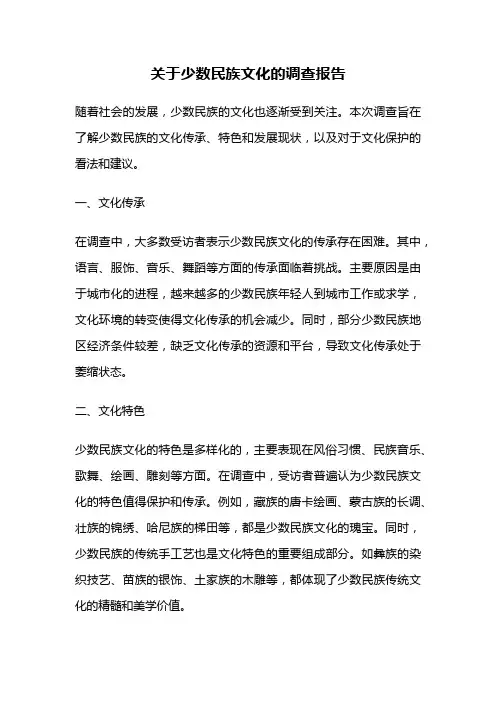 关于少数民族文化的调查报告

随着社会的发展，少数民族的文化也逐渐受到关注。本次调查旨在了解少数民族的文化传承、特色和发展现状，以及对于文化保护的看法和建议。

一、文化传承

在调查中，大多数受访者表示少数民族文化的传承存在困难。其中，语言、服饰、音乐、舞蹈等方面的传承面临着挑战。主要原因是由于城市化的进程，越来越多的少数民族年轻人到城市工作或求学，文化环境的转变使得文化传承的机会减少。同时，部分少数民族地区经济条件较差，缺乏文化传承的资源和平台，导致文化传承处于萎缩状态。

二、文化特色

少数民族文化的特色是多样化的，主要表现在风俗习惯、民族音乐、歌舞、绘画、雕刻等方面。在调查中，受访者普遍认为少数民族文化的特色值得保护和传承。例如，藏族的唐卡绘画、蒙古族的长调、壮族的锦绣、哈尼族的梯田等，都是少数民族文化的瑰宝。同时，少数民族的传统手工艺也是文化特色的重要组成部分。如彝族的染织技艺、苗族的银饰、土家族的木雕等，都体现了少数民族传统文化的精髓和美学价值。